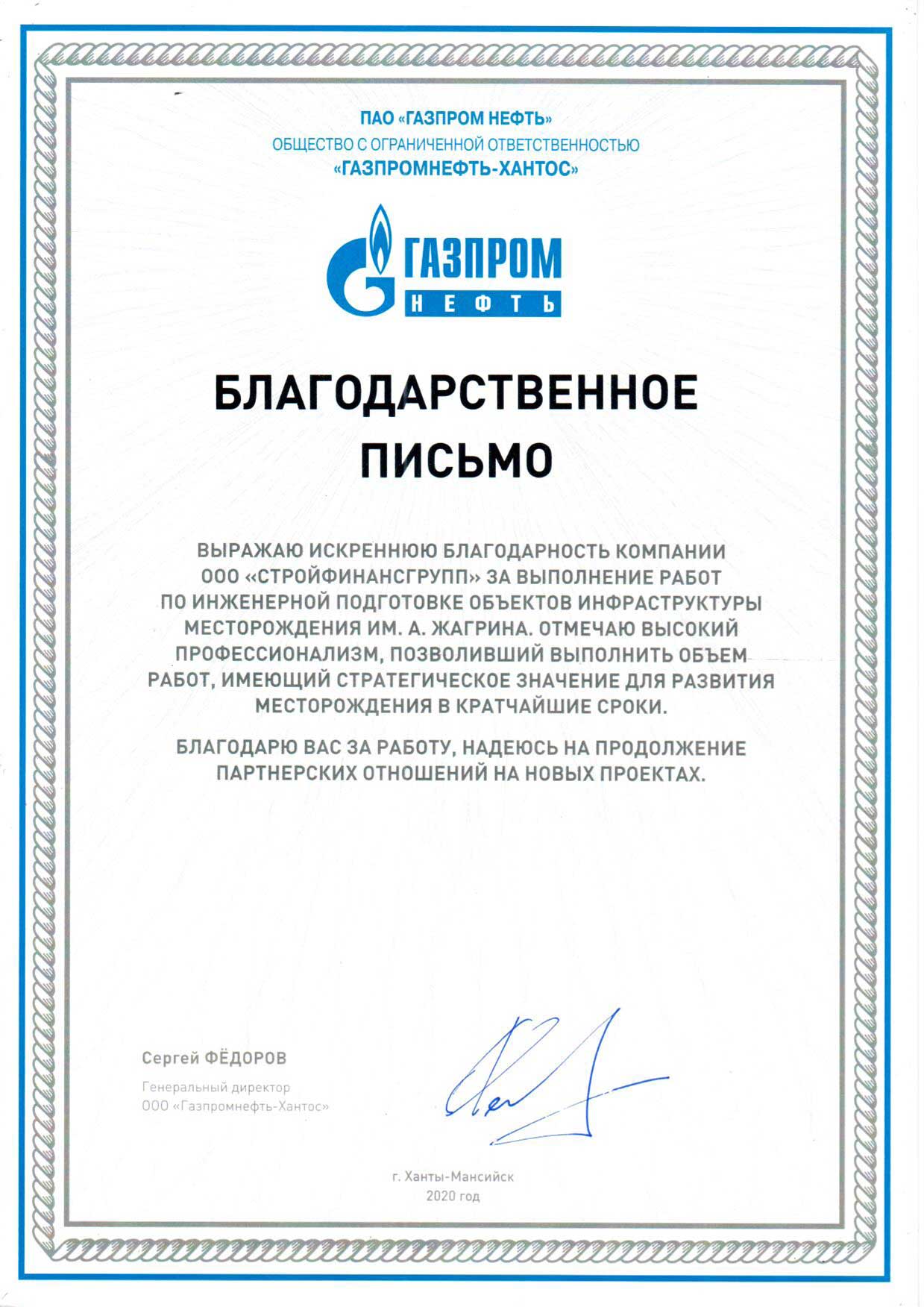 ПАО «ГАЗПРОМ НЕФТЬ»
ОБЩЕСТВО С ОГРАНИЧЕННОЙ ОТВЕТСТВЕННОСТЬЮ
«ГАЗПРОМНЕФТЬ-ХАНТОС»

ГАЗПРОМ
НЕФТЬ

БЛАГОДАРСТВЕННОЕ ПИСЬМО

ВЫРАЖАЮ ИСКРЕННЮЮ БЛАГОДАРНОСТЬ КОМПАНИИ ООО «СТРОЙФИНАНСГРУПП» ЗА ВЫПОЛНЕНИЕ РАБОТ ПО ИНЖЕНЕРНОЙ ПОДГОТОВКЕ ОБЪЕКТОВ ИНФРАСТРУКТУРЫ МЕСТОРОЖДЕНИЯ ИМ. А. ЖАГРИНА. ОТМЕЧАЮ ВЫСОКИЙ ПРОФЕССИОНАЛИЗМ, ПОЗВОЛИВШИЙ ВЫПОЛНИТЬ ОБЪЕМ РАБОТ, ИМЕЮЩИЙ СТРАТЕГИЧЕСКОЕ ЗНАЧЕНИЕ ДЛЯ РАЗВИТИЯ МЕСТОРОЖДЕНИЯ В КРАТЧАЙШИЕ СРОКИ.

БЛАГОДАРЮ ВАС ЗА РАБОТУ, НАДЕЮСЬ НА ПРОДОЛЖЕНИЕ ПАРТНЕРСКИХ ОТНОШЕНИЙ НА НОВЫХ ПРОЕКТАХ.

Сергей ФЁДОРОВ
Генеральный директор
ООО «Газпромнефть-Хантос»

г. Ханты-Мансийск
2020 год